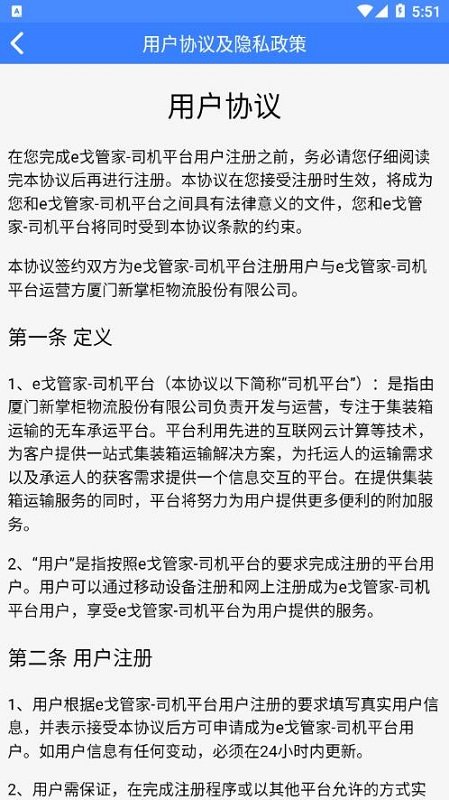 5:51

用户协议及隐私政策

用户协议

在您完成e戈管家-司机平台用户注册之前，务必请您仔细阅读完本协议后再进行注册。本协议在您接受注册时生效，将成为您和e戈管家-司机平台之间具有法律意义的文件，您和e戈管家-司机平台将同时受到本协议条款的约束。

本协议签约双方为e戈管家-司机平台注册用户与e戈管家-司机平台运营方厦门新掌柜物流股份有限公司。

第一条 定义

1、e戈管家-司机平台（本协议以下简称“司机平台”）：是指由厦门新掌柜物流股份有限公司负责开发与运营，专注于集装箱运输的无车承运平台。平台利用先进的互联网云计算等技术，为客户提供一站式集装箱运输解决方案，为托运人的运输需求以及承运人的获客需求提供一个信息交互的平台。在提供集装箱运输服务的同时，平台将努力为用户提供更多便利的附加服务。

2、“用户”是指按照e戈管家-司机平台的要求完成注册的平台用户。用户可以通过移动设备注册和网上注册成为e戈管家-司机平台用户，享受e戈管家-司机平台为用户提供的服务。

第二条 用户注册

1、用户根据e戈管家-司机平台用户注册的要求填写真实用户信息，并表示接受本协议后方可申请成为e戈管家-司机平台用户。如用户信息有任何变动，必须在24小时内更新。

2、用户需保证，在完成注册程序或以其他平台允许的方式实